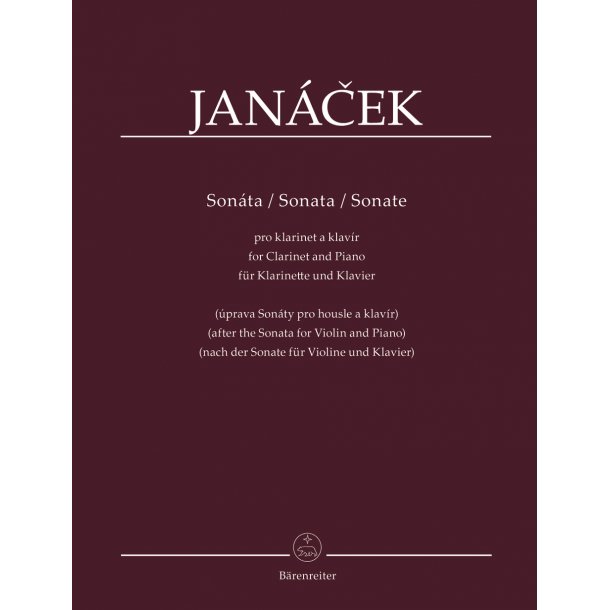 JANÁČEK

Sonáta / Sonata / Sonate

pro klarinet a klavír
for Clarinet and Piano
für Klarinette und Klavier

(úprava Sonáty pro housle a klavír)
(after the Sonata for Violin and Piano)
(nach der Sonate für Violine und Klavier)

Bärenreiter